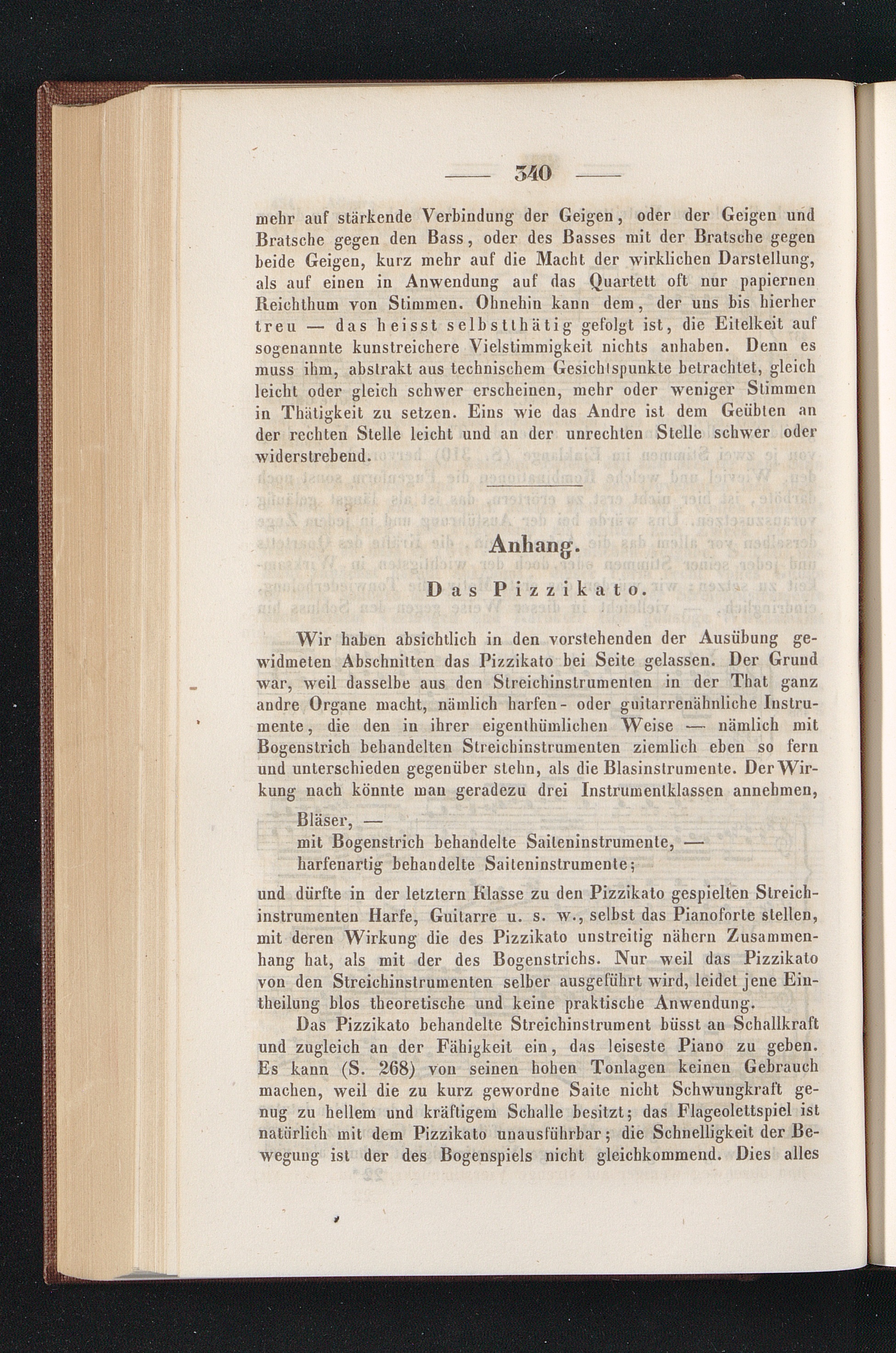 — 340 —

mehr auf stärkende Verbindung der Geigen, oder der Geigen und Bratsche gegen den Bass, oder des Basses mit der Bratsche gegen beide Geigen, kurz mehr auf die Macht der wirklichen Darstellung, als auf einen in Anwendung auf das Quartett oft nur papiernen Reichthum von Stimmen. Ohnehin kann dem, der uns bis hierher treu — das heisst selbstthätig gefolgt ist, die Eitelkeit auf sogenannte kunstreichere Vielstimmigkeit nichts anhaben. Denn es muss ihm, abstrakt aus technischem Gesichtspunkte betrachtet, gleich leicht oder gleich schwer erscheinen, mehr oder weniger Stimmen in Thätigkeit zu setzen. Eins wie das Andre ist dem Geübten an der rechten Stelle leicht und an der unrechten Stelle schwer oder widerstrebend.

Anhang.

Das Pizzikato.

Wir haben absichtlich in den vorstehenden der Ausübung gewidmeten Abschnitten das Pizzikato bei Seite gelassen. Der Grund war, weil dasselbe aus den Streichinstrumenten in der That ganz andre Organe macht, nämlich harfen- oder guitarrenähnliche Instrumente, die den in ihrer eigenthümlichen Weise — nämlich mit Bogenstrich behandelten Streichinstrumenten ziemlich eben so fern und unterschieden gegenüber stehn, als die Blasinstrumente. Der Wirkung nach könnte man geradezu drei Instrumentklassen annehmen,

Bläser, —
mit Bogenstrich behandelte Saiteninstrumente, —
harfenartig behandelte Saiteninstrumente;

und dürfte in der letztern Klasse zu den Pizzikato gespielten Streichinstrumenten Harfe, Guitarre u. s. w., selbst das Pianoforte stellen, mit deren Wirkung die des Pizzikato unstreitig nähern Zusammenhang hat, als mit der des Bogenstrichs. Nur weil das Pizzikato von den Streichinstrumenten selber ausgeführt wird, leidet jene Eintheilung blos theoretische und keine praktische Anwendung.

Das Pizzikato behandelte Streichinstrument büsst an Schallkraft und zugleich an der Fähigkeit ein, das leiseste Piano zu geben. Es kann (S. 268) von seinen hohen Tonlagen keinen Gebrauch machen, weil die zu kurz gewordne Saite nicht Schwungkraft genug zu hellem und kräftigem Schalle besitzt; das Flageolettspiel ist natürlich mit dem Pizzikato unausführbar; die Schnelligkeit der Bewegung ist der des Bogenspiels nicht gleichkommend. Dies alles